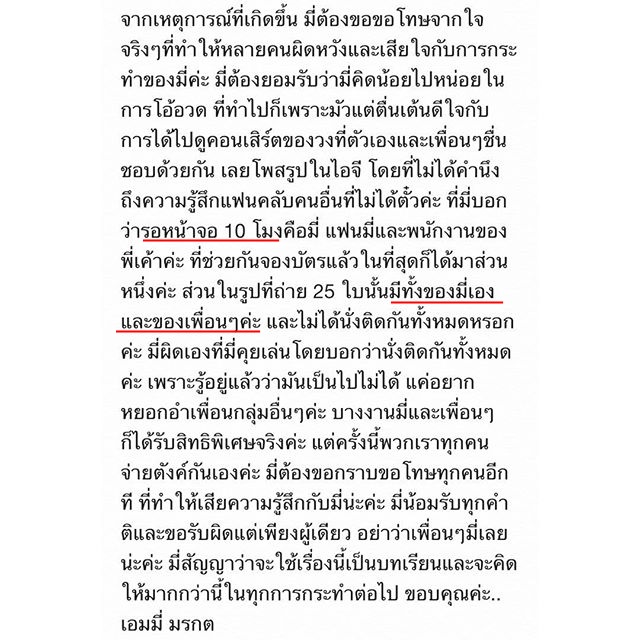 จากเหตุการณ์ที่เกิดขึ้น มี่ต้องขอขอโทษจากใจจริงๆที่ทำให้หลายคนผิดหวังและเสียใจกับการกระทำของมี่ค่ะ มี่ต้องยอมรับว่ามี่คิดน้อยไปหน่อยในการโอ้อวด ที่ทำไปก็เพราะมัวแต่ตื่นเต้นดีใจกับการได้ไปดูคอนเสิร์ตของวงที่ตัวเองและเพื่อนๆชื่นชอบด้วยกัน เลยโพสรูปในไอจี โดยที่ไม่ได้คำนึงถึงความรู้สึกแฟนคลับคนอื่นที่ไม่ได้ตั๋วค่ะ ที่มี่บอกว่ารอหน้าจอ 10 โมงคือมี่ แฟนมี่และพนักงานของพี่เค้าค่ะ ที่ช่วยกันจองบัตรแล้วในที่สุดก็ได้มาส่วนหนึ่งค่ะ ส่วนในรูปที่ถ่าย 25 ใบนั้นมีทั้งของมี่เองและของเพื่อนๆค่ะ และไม่ได้นั่งติดกันทั้งหมดหรอกค่ะ มี่ผิดเองที่มี่คุยเล่นโดยบอกว่านั่งติดกันทั้งหมดค่ะ เพราะรู้อยู่แล้วว่ามันเป็นไปไม่ได้ แค่อยากหยอกอำเพื่อนกลุ่มอื่นๆค่ะ บางงานมี่และเพื่อนๆก็ได้รับสิทธิพิเศษจริงค่ะ แต่ครั้งนี้พวกเราทุกคนจ่ายตังค์กันเองค่ะ มี่ต้องขอกราบขอโทษทุกคนอีกที ที่ทำให้เสียความรู้สึกกับมี่น่ะค่ะ มี่น้อมรับทุกคำติและขอรับผิดแต่เพียงผู้เดียว อย่าว่าเพื่อนๆมี่เลยน่ะค่ะ มี่สัญญาว่าจะใช้เรื่องนี้เป็นบทเรียนและจะคิดให้มากกว่านี้ในทุกการกระทำต่อไป ขอบคุณค่ะ..
เอมมี่ มรกต